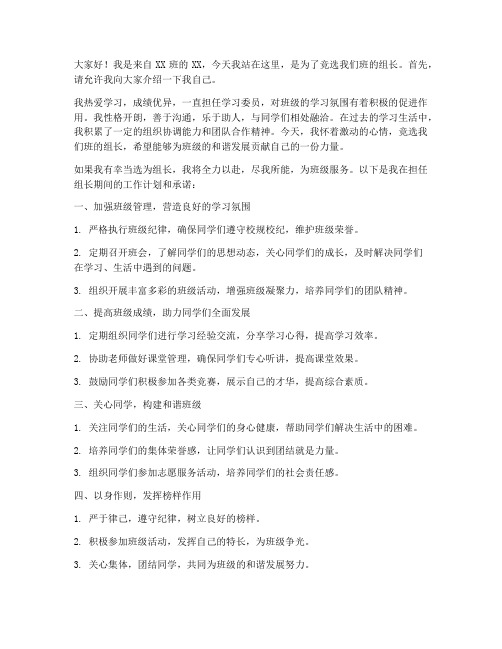 大家好！我是来自 XX 班的 XX，今天我站在这里，是为了竞选我们班的组长。首先，请允许我向大家介绍一下我自己。

我热爱学习，成绩优异，一直担任学习委员，对班级的学习氛围有着积极的促进作用。我性格开朗，善于沟通，乐于助人，与同学们相处融洽。在过去的学习生活中，我积累了一定的组织协调能力和团队合作精神。今天，我怀着激动的心情，竞选我们班的组长，希望能够为班级的和谐发展贡献自己的一份力量。

如果我有幸当选为组长，我将全力以赴，尽我所能，为班级服务。以下是我在担任组长期间的工作计划和承诺：

一、加强班级管理，营造良好的学习氛围

1. 严格执行班级纪律，确保同学们遵守校规校纪，维护班级荣誉。

2. 定期召开班会，了解同学们的思想动态，关心同学们的成长，及时解决同学们在学习、生活中遇到的问题。

3. 组织开展丰富多彩的班级活动，增强班级凝聚力，培养同学们的团队精神。

二、提高班级成绩，助力同学们全面发展

1. 定期组织同学们进行学习经验交流，分享学习心得，提高学习效率。

2. 协助老师做好课堂管理，确保同学们专心听讲，提高课堂效果。

3. 鼓励同学们积极参加各类竞赛，展示自己的才华，提高综合素质。

三、关心同学，构建和谐班级

1. 关注同学们的生活，关心同学们的身心健康，帮助同学们解决生活中的困难。

2. 培养同学们的集体荣誉感，让同学们认识到团结就是力量。

3. 组织同学们参加志愿服务活动，培养同学们的社会责任感。

四、以身作则，发挥榜样作用

1. 严于律己，遵守纪律，树立良好的榜样。

2. 积极参加班级活动，发挥自己的特长，为班级争光。

3. 关心集体，团结同学，共同为班级的和谐发展努力。